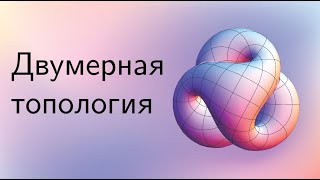 Двумерная топология